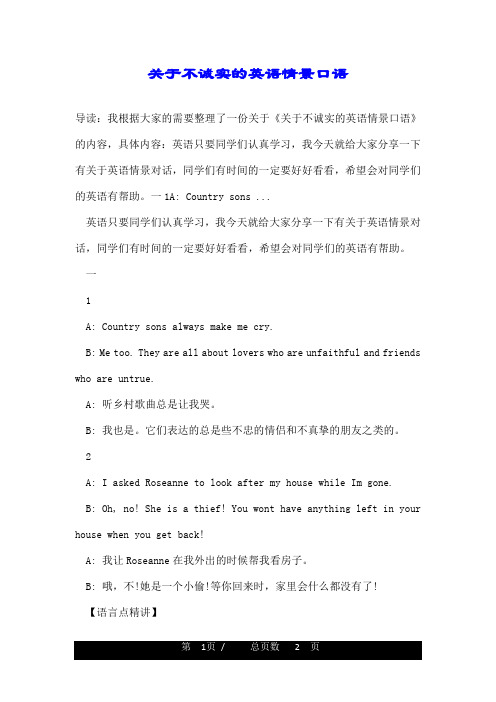 关于不诚实的英语情景口语

导读：我根据大家的需要整理了一份关于《关于不诚实的英语情景口语》的内容，具体内容：英语只要同学们认真学习，我今天就给大家分享一下有关于英语情景对话，同学们有时间的一定要好好看看，希望会对同学们的英语有帮助。一 1A: Country sons ...

英语只要同学们认真学习，我今天就给大家分享一下有关于英语情景对话，同学们有时间的一定要好好看看，希望会对同学们的英语有帮助。

一

1

A: Country sons always make me cry.

B: Me too. They are all about lovers who are unfaithful and friends who are untrue.

A: 听乡村歌曲总是让我哭。

B: 我也是。它们表达的总是些不忠的情侣和不真挚的朋友之类的。

2

A: I asked Roseanne to look after my house while Im gone.

B: Oh, no! She is a thief! You wont have anything left in your house when you get back!

A: 我让 Roseanne 在我外出的时候帮我看房子。

B: 哦，不!她是一个小偷!等你回来时，家里会什么都没有了!

【语言点精讲】

第 1页 / 总页数 2 页